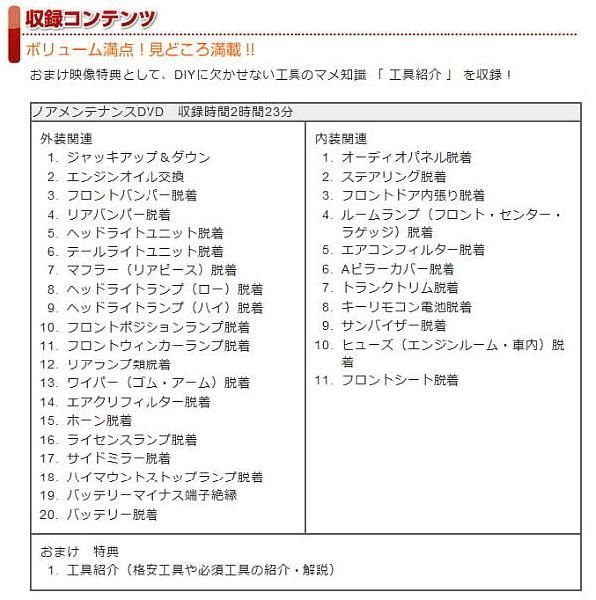 収録コンテンツ

ボリューム満点！見どころ満載 !!

おまけ映像特典として、DIYに欠かせない工具のマメ知識 「 工具紹介 」 を収録！

ノアメンテナンスDVD　収録時間2時間23分

外装関連
1. ジャッキアップ＆ダウン
2. エンジンオイル交換
3. フロントバンパー脱着
4. リアバンパー脱着
5. ヘッドライトユニット脱着
6. テールライトユニット脱着
7. マフラー（リアピース）脱着
8. ヘッドライトランプ（ロー）脱着
9. ヘッドライトランプ（ハイ）脱着
10. フロントポジションランプ脱着
11. フロントウィンカーランプ脱着
12. リアランプ類脱着
13. ワイパー（ゴム・アーム）脱着
14. エアクリフィルター脱着
15. ホーン脱着
16. ライセンスランプ脱着
17. サイドミラー脱着
18. ハイマウントストップランプ脱着
19. バッテリーマイナス端子絶縁
20. バッテリー脱着

内装関連
1. オーディオパネル脱着
2. ステアリング脱着
3. フロントドア内張り脱着
4. ルームランプ（フロント・センター・ラゲッジ）脱着
5. エアコンフィルター脱着
6. Aピラーカバー脱着
7. トランクトリム脱着
8. キーリモコン電池脱着
9. サンバイザー脱着
10. ヒューズ（エンジンルーム・車内）脱着
11. フロントシート脱着

おまけ　特典
1. 工具紹介（格安工具や必須工具の紹介・解説）